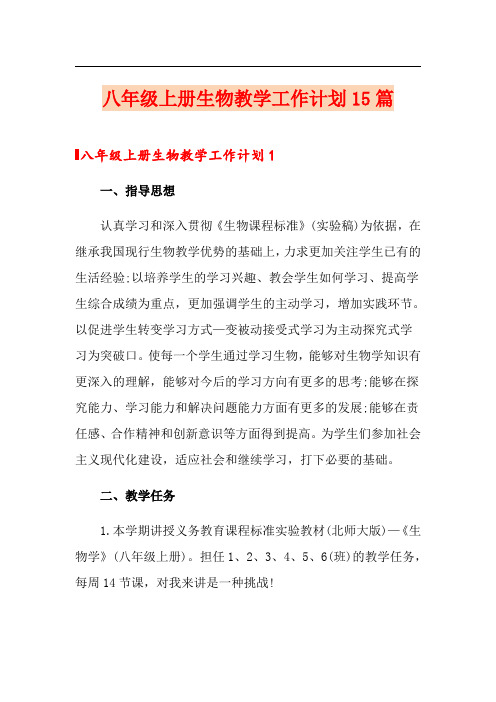 八年级上册生物教学工作计划15篇

八年级上册生物教学工作计划1

一、指导思想

认真学习和深入贯彻《生物课程标准》(实验稿)为依据，在继承我国现行生物教学优势的基础上，力求更加关注学生已有的生活经验;以培养学生的学习兴趣、教会学生如何学习、提高学生综合成绩为重点，更加强调学生的主动学习，增加实践环节。以促进学生转变学习方式—变被动接受式学习为主动探究式学习为突破口。使每一个学生通过学习生物，能够对生物学知识有更深入的理解，能够对今后的学习方向有更多的思考;能够在探究能力、学习能力和解决问题能力方面有更多的发展;能够在责任感、合作精神和创新意识等方面得到提高。为学生们参加社会主义现代化建设，适应社会和继续学习，打下必要的基础。

二、教学任务

1.本学期讲授义务教育课程标准实验教材(北师大版)—《生物学》(八年级上册)。担任1、2、3、4、5、6(班)的教学任务，每周14节课，对我来讲是一种挑战!